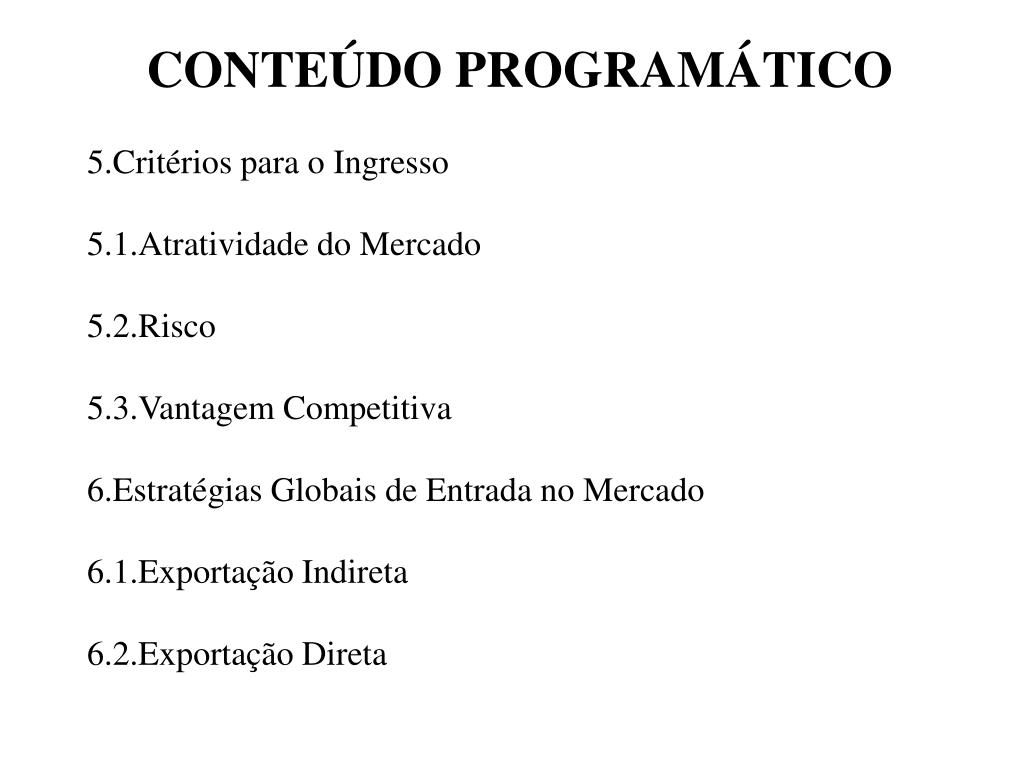 CONTEÚDO PROGRAMÁTICO

5.Critérios para o Ingresso

5.1.Atratividade do Mercado

5.2.Risco

5.3.Vantagem Competitiva

6.Estratégias Globais de Entrada no Mercado

6.1.Exportação Indireta

6.2.Exportação Direta